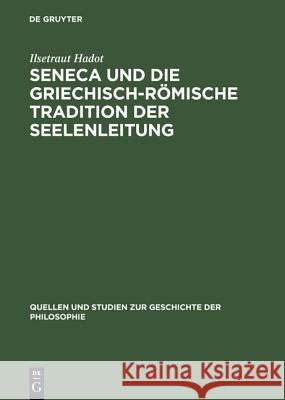 DE GRUYTER

Ilsetraut Hadot

SENECA UND DIE GRIECHISCH-RÖMISCHE TRADITION DER SEELENLEITUNG

QUELLEN UND STUDIEN ZUR GESCHICHTE DER PHILOSOPHIE

DE G

Kraina Książek